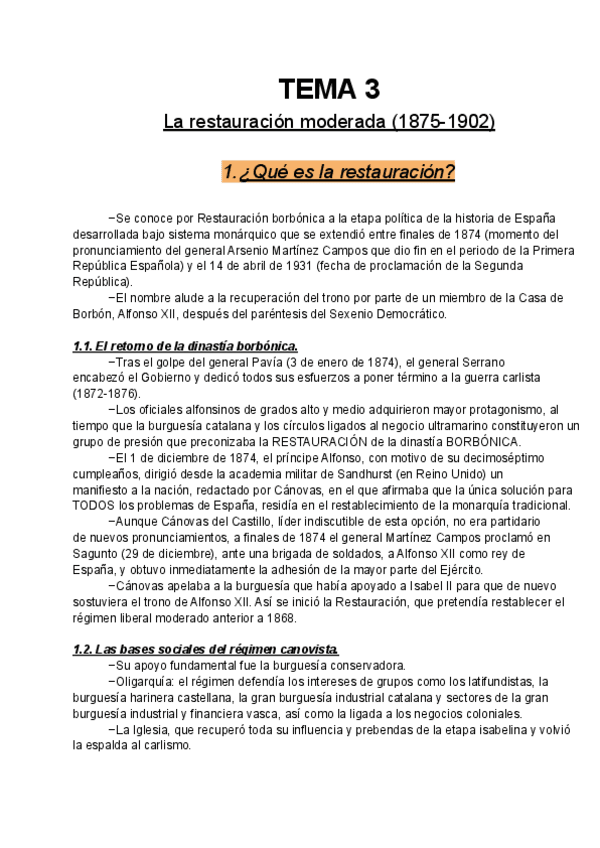 TEMA 3

La restauración moderada (1875-1902)

1. ¿Qué es la restauración?

−Se conoce por Restauración borbónica a la etapa política de la historia de España desarrollada bajo sistema monárquico que se extendió entre finales de 1874 (momento del pronunciamiento del general Arsenio Martínez Campos que dio fin en el periodo de la Primera República Española) y el 14 de abril de 1931 (fecha de proclamación de la Segunda República).

−El nombre alude a la recuperación del trono por parte de un miembro de la Casa de Borbón, Alfonso XII, después del paréntesis del Sexenio Democrático.

1.1. El retorno de la dinastía borbónica.

−Tras el golpe del general Pavía (3 de enero de 1874), el general Serrano encabezó el Gobierno y dedicó todos sus esfuerzos a poner término a la guerra carlista (1872-1876).

−Los oficiales alfonsinos de grados alto y medio adquirieron mayor protagonismo, al tiempo que la burguesía catalana y los círculos ligados al negocio ultramarino constituyeron un grupo de presión que preconizaba la RESTAURACIÓN de la dinastía BORBÓNICA.

−El 1 de diciembre de 1874, el príncipe Alfonso, con motivo de su decimoséptimo cumpleaños, dirigió desde la academia militar de Sandhurst (en Reino Unido) un manifiesto a la nación, redactado por Cánovas, en el que afirmaba que la única solución para TODOS los problemas de España, residía en el restablecimiento de la monarquía tradicional.

−Aunque Cánovas del Castillo, líder indiscutible de esta opción, no era partidario de nuevos pronunciamientos, a finales de 1874 el general Martínez Campos proclamó en Sagunto (29 de diciembre), ante una brigada de soldados, a Alfonso XII como rey de España, y obtuvo inmediatamente la adhesión de la mayor parte del Ejército.

−Cánovas apelaba a la burguesía que había apoyado a Isabel II para que de nuevo sostuviera el trono de Alfonso XII. Así se inició la Restauración, que pretendía restablecer el régimen liberal moderado anterior a 1868.

1.2. Las bases sociales del régimen canovista.

−Su apoyo fundamental fue la burguesía conservadora.

−Oligarquía: el régimen defendía los intereses de grupos como los latifundistas, la burguesía harinera castellana, la gran burguesía industrial catalana y sectores de la gran burguesía industrial y financiera vasca, así como la ligada a los negocios coloniales.

−La Iglesia, que recuperó toda su influencia y prebendas de la etapa isabelina y volvió la espalda al carlismo.